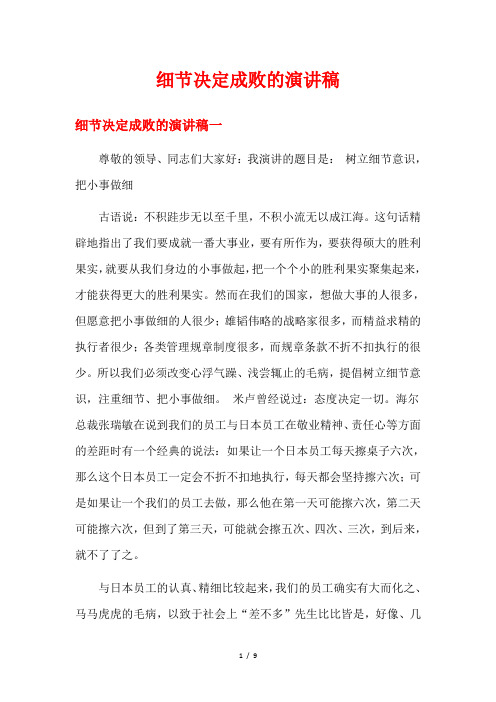 细节决定成败的演讲稿

细节决定成败的演讲稿一

尊敬的领导、同志们大家好：我演讲的题目是： 树立细节意识，把小事做细

古语说：不积跬步无以至千里，不积小流无以成江海。这句话精辟地指出了我们要成就一番大事业，要有所作为，要获得硕大的胜利果实，就要从我们身边的小事做起，把一个个小的胜利果实聚集起来，才能获得更大的胜利果实。然而在我们的国家，想做大事的人很多，但愿意把小事做细的人很少；雄韬伟略的战略家很多，而精益求精的执行者很少；各类管理规章制度很多，而规章条款不折不扣执行的很少。所以我们必须改变心浮气躁、浅尝辄止的毛病，提倡树立细节意识，注重细节、把小事做细。 米卢曾经说过：态度决定一切。海尔总裁张瑞敏在说到我们的员工与日本员工在敬业精神、责任心等方面的差距时有一个经典的说法：如果让一个日本员工每天擦桌子六次，那么这个日本员工一定会不折不扣地执行，每天都会坚持擦六次；可是如果让一个我们的员工去做，那么他在第一天可能擦六次，第二天可能擦六次，但到了第三天，可能就会擦五次、四次、三次，到后来，就不了了之。

与日本员工的认真、精细比较起来，我们的员工确实有大而化之、马马虎虎的毛病，以致于社会上“差不多”先生比比皆是，好像、几

1 / 9